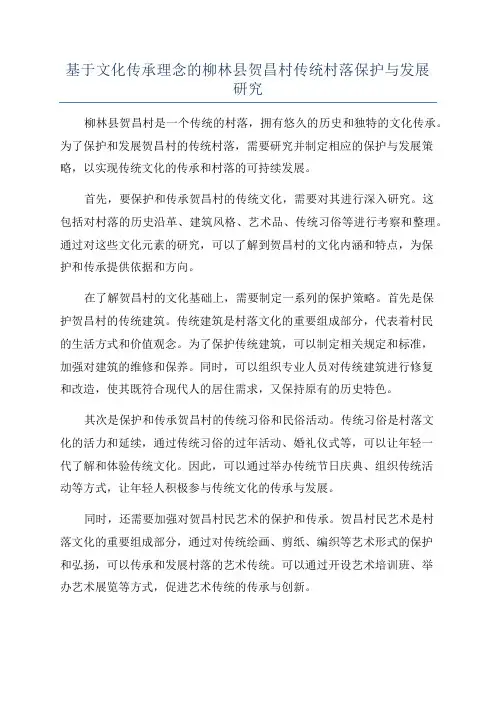 基于文化传承理念的柳林县贺昌村传统村落保护与发展研究

柳林县贺昌村是一个传统的村落，拥有悠久的历史和独特的文化传承。为了保护和发展贺昌村的传统村落，需要研究并制定相应的保护与发展策略，以实现传统文化的传承和村落的可持续发展。

首先，要保护和传承贺昌村的传统文化，需要对其进行深入研究。这包括对村落的历史沿革、建筑风格、艺术品、传统习俗等进行考察和整理。通过对这些文化元素的研究，可以了解到贺昌村的文化内涵和特点，为保护和传承提供依据和方向。

在了解贺昌村的文化基础上，需要制定一系列的保护策略。首先是保护贺昌村的传统建筑。传统建筑是村落文化的重要组成部分，代表着村民的生活方式和价值观念。为了保护传统建筑，可以制定相关规定和标准，加强对建筑的维修和保养。同时，可以组织专业人员对传统建筑进行修复和改造，使其既符合现代人的居住需求，又保持原有的历史特色。

其次是保护和传承贺昌村的传统习俗和民俗活动。传统习俗是村落文化的活力和延续，通过传统习俗的过年活动、婚礼仪式等，可以让年轻一代了解和体验传统文化。因此，可以通过举办传统节日庆典、组织传统活动等方式，让年轻人积极参与传统文化的传承与发展。

同时，还需要加强对贺昌村民艺术的保护和传承。贺昌村民艺术是村落文化的重要组成部分，通过对传统绘画、剪纸、编织等艺术形式的保护和弘扬，可以传承和发展村落的艺术传统。可以通过开设艺术培训班、举办艺术展览等方式，促进艺术传统的传承与创新。